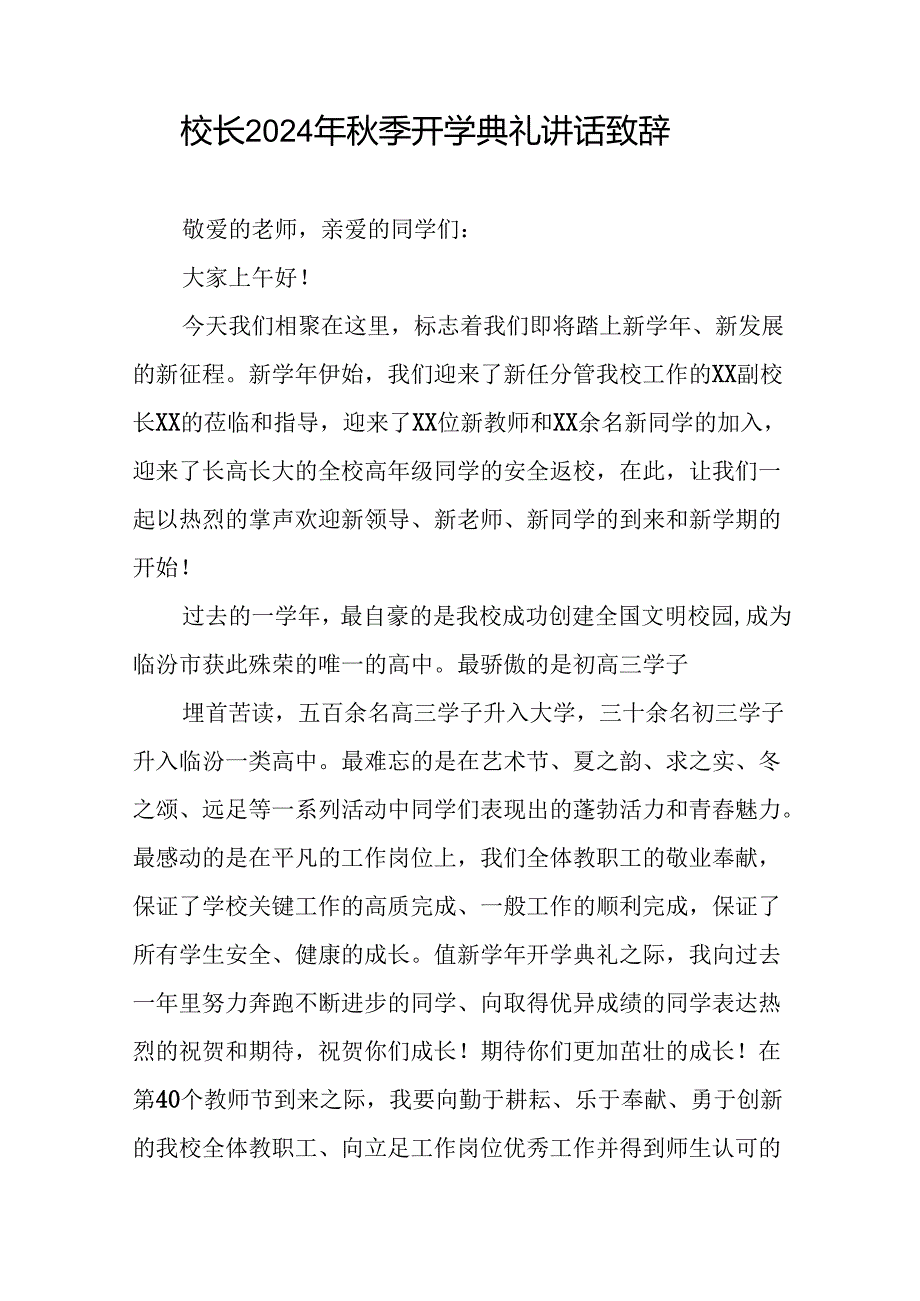 校长2024年秋季开学典礼讲话致辞

敬爱的老师，亲爱的同学们：

大家上午好！

今天我们相聚在这里，标志着我们即将踏上新学年、新发展的新征程。新学年伊始，我们迎来了新任分管我校工作的XX副校长XX的莅临和指导，迎来了XX位新教师和XX余名新同学的加入，迎来了长高长大的全校高年级同学的安全返校，在此，让我们一起以热烈的掌声欢迎新领导、新老师、新同学的到来和新学期的开始！

过去的一学年，最自豪的是我校成功创建全国文明校园,成为临汾市获此殊荣的唯一的高中。最骄傲的是初高三学子

埋首苦读，五百余名高三学子升入大学，三十余名初三学子升入临汾一类高中。最难忘的是在艺术节、夏之韵、求之实、冬之颂、远足等一系列活动中同学们表现出的蓬勃活力和青春魅力。最感动的是在平凡的工作岗位上，我们全体教职工的敬业奉献，保证了学校关键工作的高质完成、一般工作的顺利完成，保证了所有学生安全、健康的成长。值新学年开学典礼之际，我向过去一年里努力奔跑不断进步的同学、向取得优异成绩的同学表达热烈的祝贺和期待，祝贺你们成长！期待你们更加茁壮的成长！在第40个教师节到来之际，我要向勤于耕耘、乐于奉献、勇于创新的我校全体教职工、向立足工作岗位优秀工作并得到师生认可的